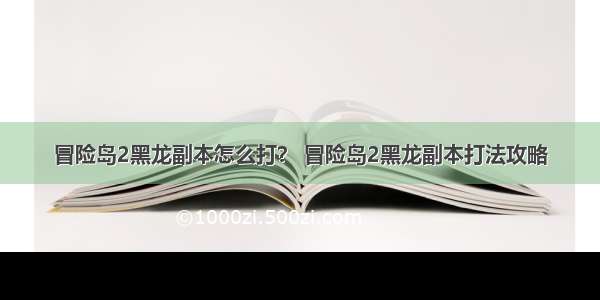 冒险岛2黑龙副本怎么打？ 冒险岛2黑龙副本打法攻略

©1000zi.500zi.com